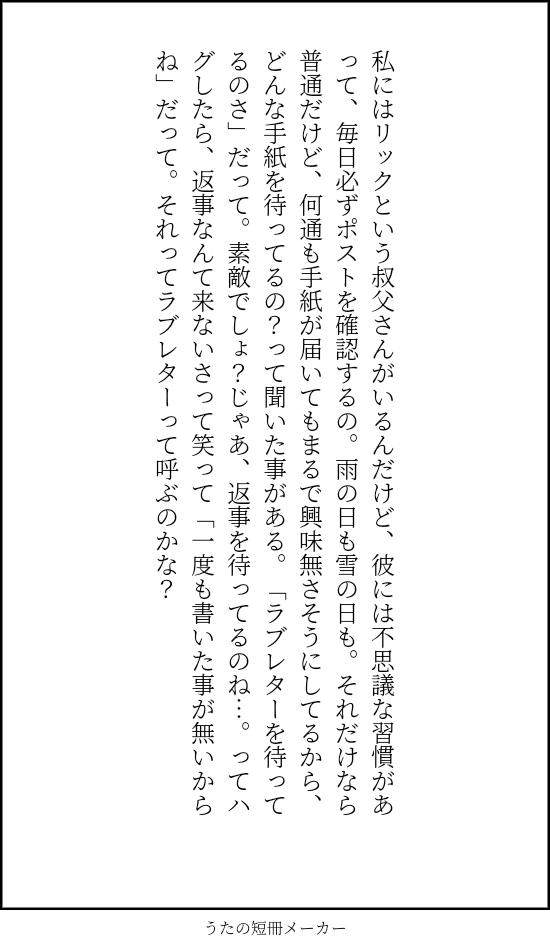 私にはリックという叔父さんがいるんだけど、彼には不思議な習慣があって、毎日必ずポストを確認するの。雨の日も雪の日も。それだけなら普通だけど、何通も手紙が届いてもまるで興味無さそうにしてるから、どんな手紙を待ってるの？って聞いた事がある。「ラブレターを待ってるのさ」だって。素敵でしょ？じゃあ、返事を待ってるのね…。ってハグしたら、返事なんて来ないさって笑って「一度も書いた事が無いからね」だって。それってラブレターって呼ぶのかな？

うたの短冊メーカー